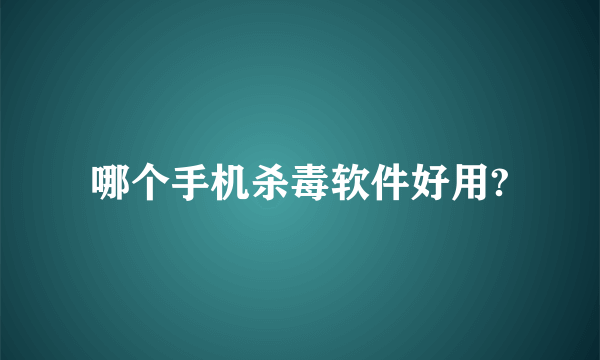 哪个手机杀毒软件好用?